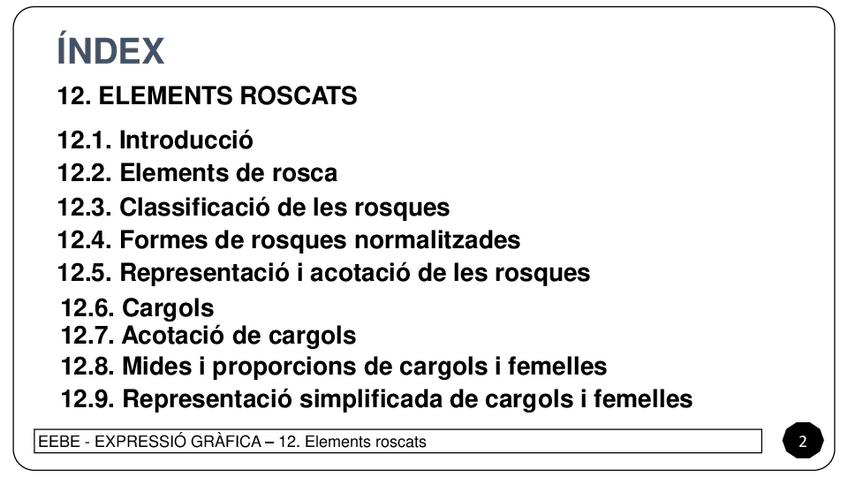 ÍNDEX

12. ELEMENTS ROSCATS

12.1. Introducció
12.2. Elements de rosca
12.3. Classificació de les rosques
12.4. Formes de rosques normalitzades
12.5. Representació i acotació de les rosques
12.6. Cargols
12.7. Acotació de cargols
12.8. Mides i proporcions de cargols i femelles
12.9. Representació simplificada de cargols i femelles

EEBE - EXPRESSIÓ GRÀFICA – 12. Elements roscats

2